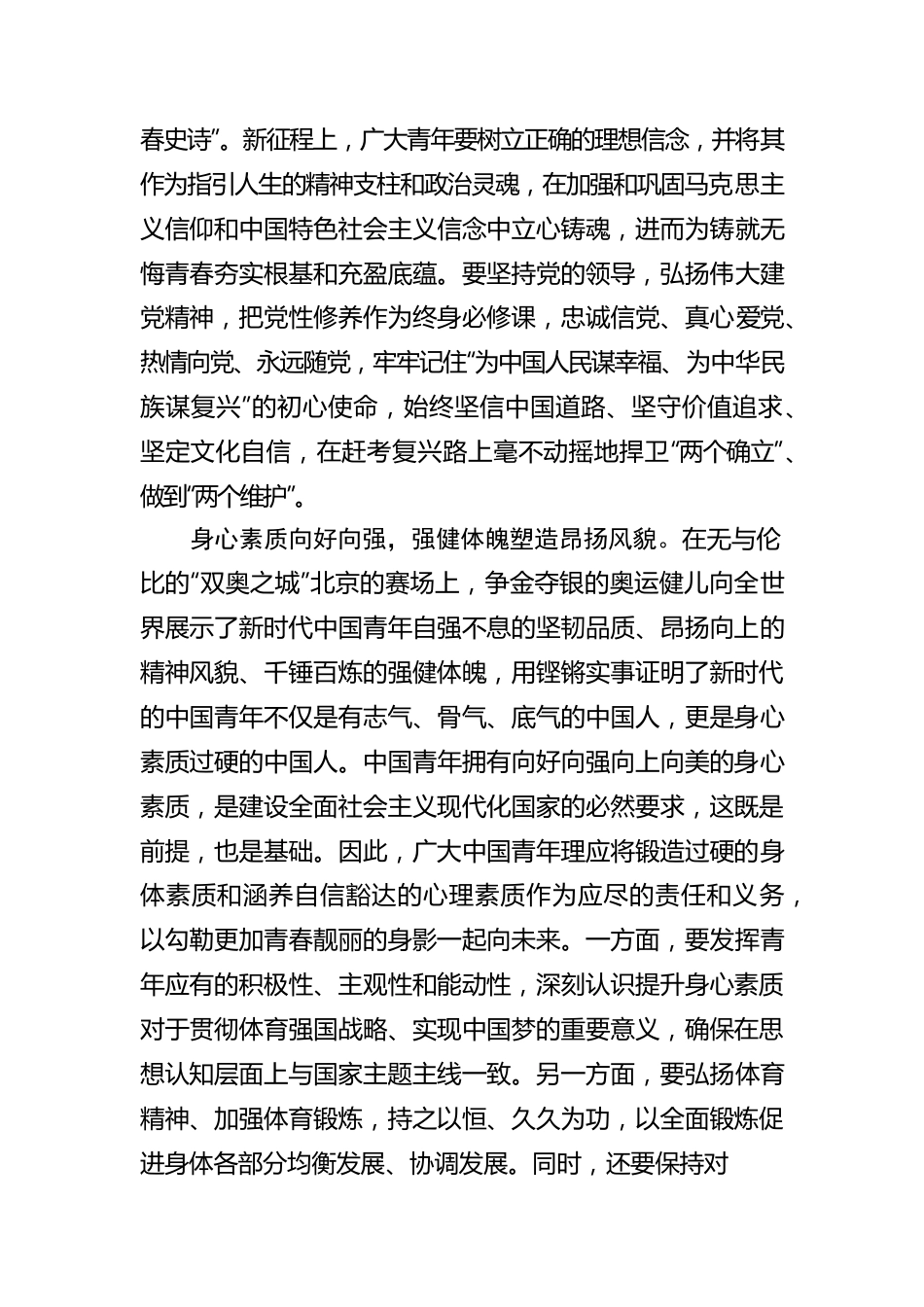 春史诗”。新征程上，广大青年要树立正确的理想信念，并将其作为指引人生的精神支柱和政治灵魂，在加强和巩固马克思主义信仰和中国特色社会主义信念中立心铸魂，进而为铸就无悔青春夯实根基和充盈底蕴。要坚持党的领导，弘扬伟大建党精神，把党性修养作为终身必修课，忠诚信党、真心爱党、热情向党、永远随党，牢牢记住“为中国人民谋幸福、为中华民族谋复兴”的初心使命，始终坚信中国道路、坚守价值追求、坚定文化自信，在赶考复兴路上毫不动摇地捍卫“两个确立”、做到“两个维护”。

身心素质向好向强，强健体魄塑造昂扬风貌。在无与伦比的“双奥之城”北京的赛场上，争金夺银的奥运健儿向全世界展示了新时代中国青年自强不息的坚韧品质、昂扬向上的精神风貌、千锤百炼的强健体魄，用铿锵实事证明了新时代的中国青年不仅是有志气、骨气、底气的中国人，更是身心素质过硬的中国人。中国青年拥有向好向强向上向美的身心素质，是建设全面社会主义现代化国家的必然要求，这既是前提，也是基础。因此，广大中国青年理应将锻造过硬的身体素质和涵养自信豁达的心理素质作为应尽的责任和义务，以勾勒更加青春靓丽的身影一起向未来。一方面，要发挥青年应有的积极性、主观性和能动性，深刻认识提升身心素质对于贯彻体育强国战略、实现中国梦的重要意义，确保在思想认知层面上与国家主题主线一致。另一方面，要弘扬体育精神、加强体育锻炼，持之以恒、久久为功，以全面锻炼促进身体各部分均衡发展、协调发展。同时，还要保持对